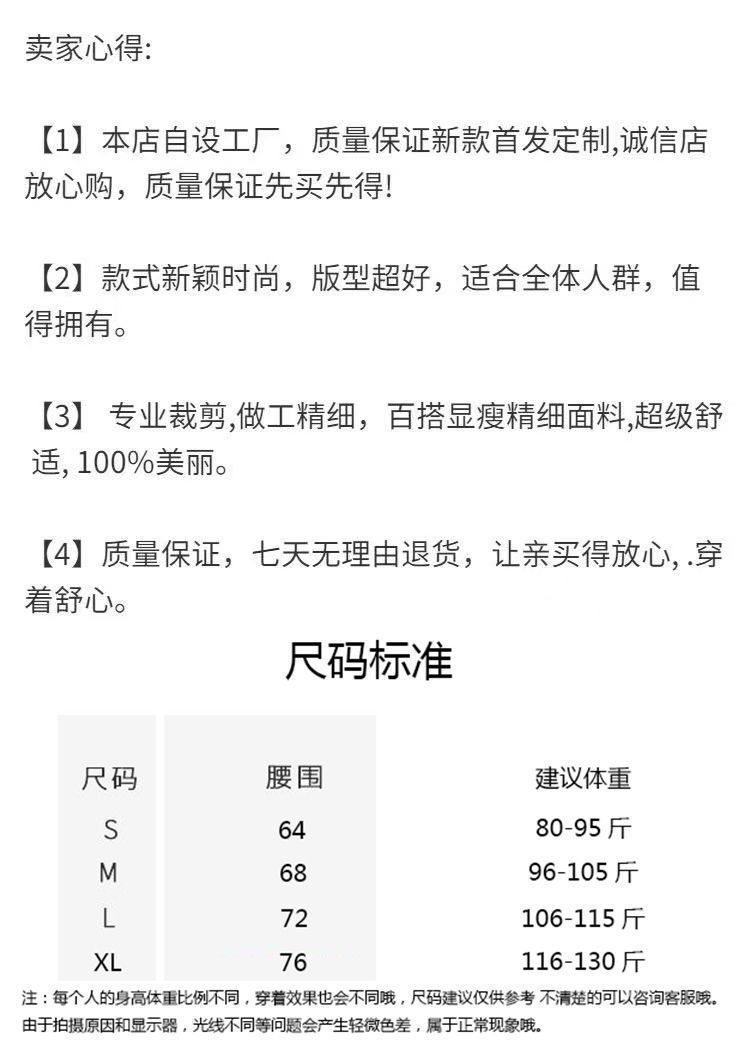 卖家心得:

【1】本店自设工厂，质量保证新款首发定制,诚信店放心购，质量保证先买先得!

【2】款式新颖时尚，版型超好，适合全体人群，值得拥有。

【3】 专业裁剪,做工精细，百搭显瘦精细面料,超级舒适, 100%美丽。

【4】质量保证，七天无理由退货，让亲买得放心, .穿着舒心。

尺码标准

| 尺码 | 腰围 | 建议体重 |
|---|---|---|
| S | 64 | 80-95 斤 |
| M | 68 | 96-105 斤 |
| L | 72 | 106-115 斤 |
| XL | 76 | 116-130 斤 |

注：每个人的身高体重比例不同，穿着效果也会不同哦，尺码建议仅供参考 不清楚的可以咨询客服哦。
由于拍摄原因和显示器，光线不同等问题会产生轻微色差，属于正常现象哦。